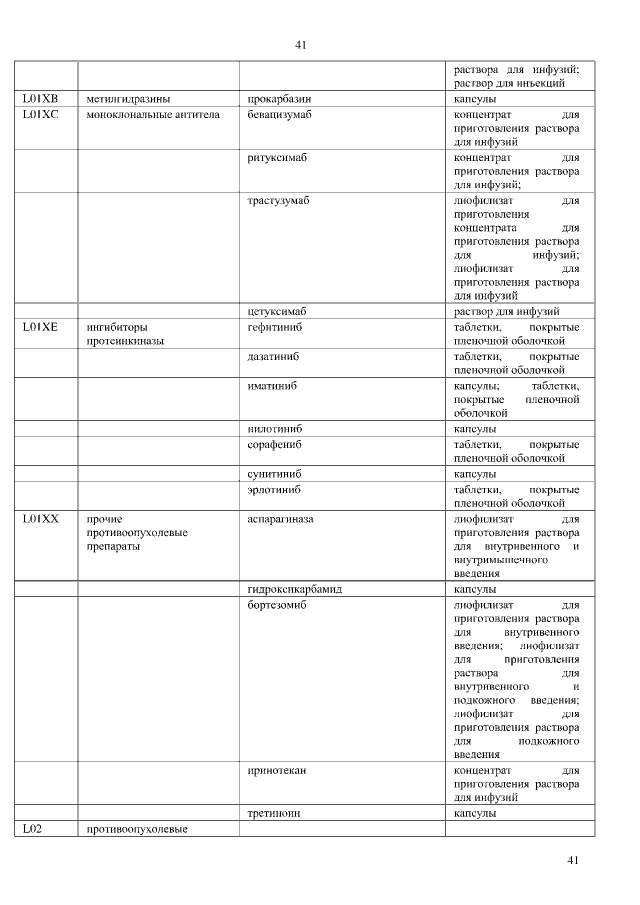 41

| | | | |
|---|---|---|---|
| | | | раствора для инфузий; раствор для инъекций |
| L01XB | метилгидразины | прокарбазин | капсулы |
| L01XC | моноклональные антитела | бевацизумаб | концентрат для приготовления раствора для инфузий |
| | | ритуксимаб | концентрат для приготовления раствора для инфузий; |
| | | трастузумаб | лиофилизат для приготовления концентрата для приготовления раствора для инфузий; лиофилизат для приготовления раствора для инфузий |
| | | цетуксимаб | раствор для инфузий |
| L01XE | ингибиторы протеинкиназы | гефитиниб | таблетки, покрытые пленочной оболочкой |
| | | дазатиниб | таблетки, покрытые пленочной оболочкой |
| | | иматиниб | капсулы; таблетки, покрытые пленочной оболочкой |
| | | нилотиниб | капсулы |
| | | сорафениб | таблетки, покрытые пленочной оболочкой |
| | | сунитиниб | капсулы |
| | | эрлотиниб | таблетки, покрытые пленочной оболочкой |
| L01XX | прочие противоопухолевые препараты | аспарагиназа | лиофилизат для приготовления раствора для внутривенного и внутримышечного введения |
| | | гидроксикарбамид | капсулы |
| | | бортезомиб | лиофилизат для приготовления раствора для внутривенного введения; лиофилизат для приготовления раствора для внутривенного и подкожного введения; лиофилизат для приготовления раствора для подкожного введения |
| | | иринотекан | концентрат для приготовления раствора для инфузий |
| | | третиноин | капсулы |
| L02 | противоопухолевые | | |

41